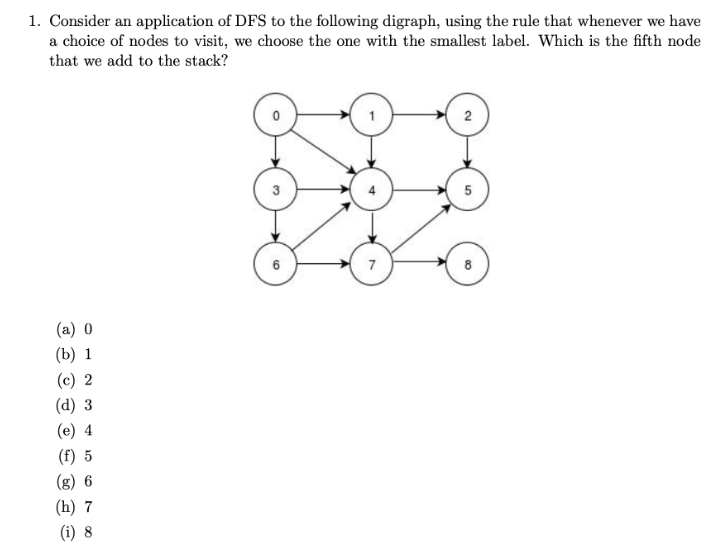 1. Consider an application of DFS to the following digraph, using the rule that whenever we have a choice of nodes to visit, we choose the one with the smallest label. Which is the fifth node that we add to the stack?

0 1 2
3 4 5
6 7 8

(a) 0
(b) 1
(c) 2
(d) 3
(e) 4
(f) 5
(g) 6
(h) 7
(i) 8